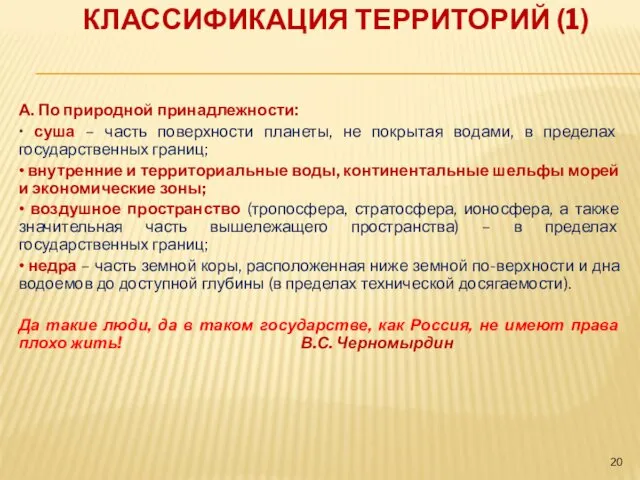 КЛАССИФИКАЦИЯ ТЕРРИТОРИЙ (1)

А. По природной принадлежности:

• суша – часть поверхности планеты, не покрытая водами, в пределах государственных границ;

• внутренние и территориальные воды, континентальные шельфы морей и экономические зоны;

• воздушное пространство (тропосфера, стратосфера, ионосфера, а также значительная часть вышележащего пространства) – в пределах государственных границ;

• недра – часть земной коры, расположенная ниже земной по-верхности и дна водоемов до доступной глубины (в пределах технической досягаемости).

Да такие люди, да в таком государстве, как Россия, не имеют права плохо жить! В.С. Черномырдин

20